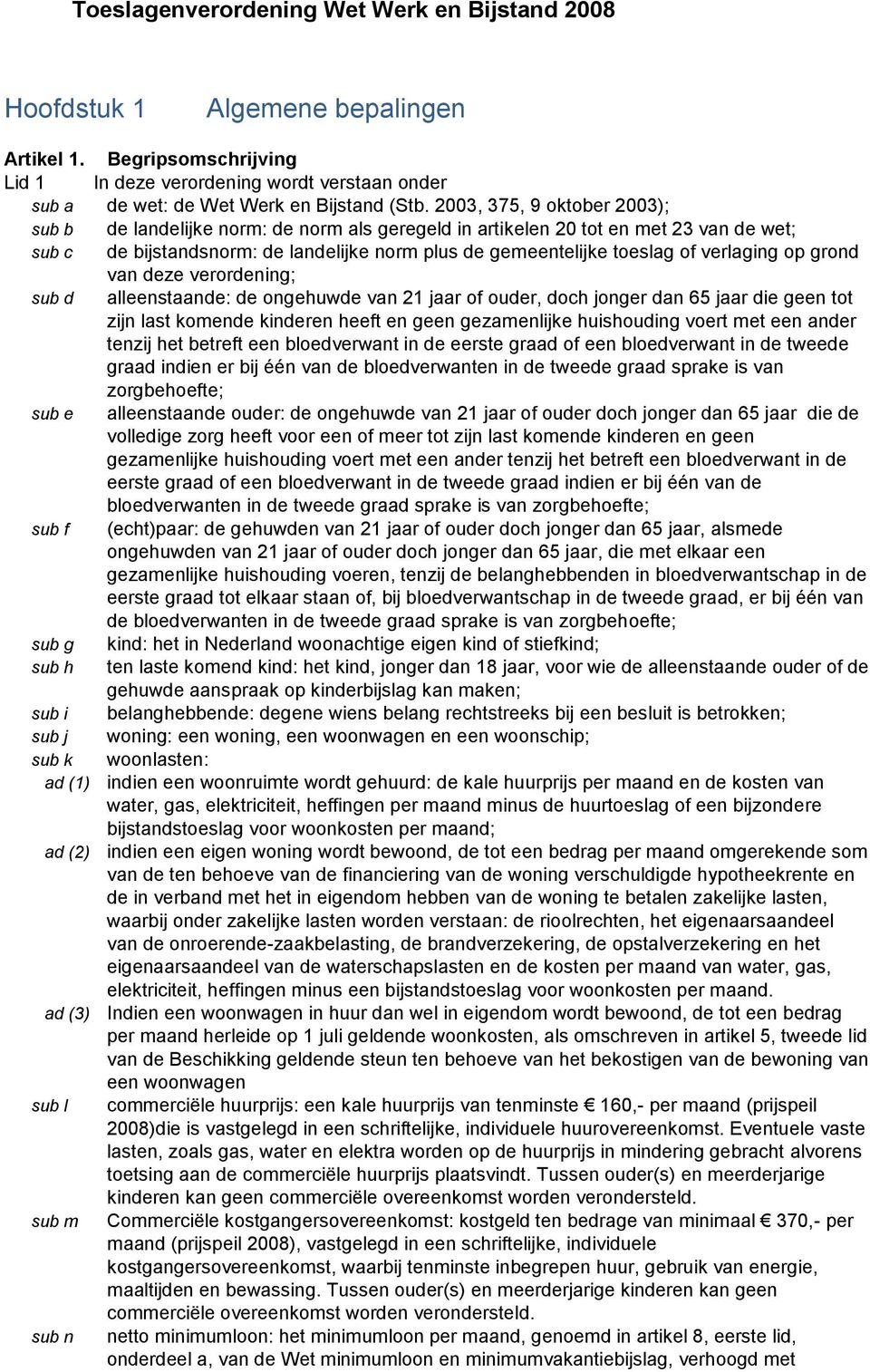 Toeslagenverordening Wet Werk en Bijstand 2008

Hoofdstuk 1 Algemene bepalingen

Artikel 1. Begripsomschrijving
Lid 1 In deze verordening wordt verstaan onder
sub a de wet: de Wet Werk en Bijstand (Stb. 2003, 375, 9 oktober 2003);
sub b de landelijke norm: de norm als geregeld in artikelen 20 tot en met 23 van de wet;
sub c de bijstandsnorm: de landelijke norm plus de gemeentelijke toeslag of verlaging op grond van deze verordening;
sub d alleenstaande: de ongehuwde van 21 jaar of ouder, doch jonger dan 65 jaar die geen tot zijn last komende kinderen heeft en geen gezamenlijke huishouding voert met een ander tenzij het betreft een bloedverwant in de eerste graad of een bloedverwant in de tweede graad indien er bij één van de bloedverwanten in de tweede graad sprake is van zorgbehoefte;
sub e alleenstaande ouder: de ongehuwde van 21 jaar of ouder doch jonger dan 65 jaar die de volledige zorg heeft voor een of meer tot zijn last komende kinderen en geen gezamenlijke huishouding voert met een ander tenzij het betreft een bloedverwant in de eerste graad of een bloedverwant in de tweede graad indien er bij één van de bloedverwanten in de tweede graad sprake is van zorgbehoefte;
sub f (echt)paar: de gehuwden van 21 jaar of ouder doch jonger dan 65 jaar, alsmede ongehuwden van 21 jaar of ouder doch jonger dan 65 jaar, die met elkaar een gezamenlijke huishouding voeren, tenzij de belanghebbenden in bloedverwantschap in de eerste graad tot elkaar staan of, bij bloedverwantschap in de tweede graad, er bij één van de bloedverwanten in de tweede graad sprake is van zorgbehoefte;
sub g kind: het in Nederland woonachtige eigen kind of stiefkind;
sub h ten laste komend kind: het kind, jonger dan 18 jaar, voor wie de alleenstaande ouder of de gehuwde aanspraak op kinderbijslag kan maken;
sub i belanghebbende: degene wiens belang rechtstreeks bij een besluit is betrokken;
sub j woning: een woning, een woonwagen en een woonschip;
sub k woonlasten:
ad (1) indien een woonruimte wordt gehuurd: de kale huurprijs per maand en de kosten van water, gas, elektriciteit, heffingen per maand minus de huurtoeslag of een bijzondere bijstandstoeslag voor woonkosten per maand;
ad (2) indien een eigen woning wordt bewoond, de tot een bedrag per maand omgerekende som van de ten behoeve van de financiering van de woning verschuldigde hypotheekrente en de in verband met het in eigendom hebben van de woning te betalen zakelijke lasten, waarbij onder zakelijke lasten worden verstaan: de rioolrechten, het eigenaarsaandeel van de onroerende-zaakbelasting, de brandverzekering, de opstalverzekering en het eigenaarsaandeel van de waterschapslasten en de kosten per maand van water, gas, elektriciteit, heffingen minus een bijstandstoeslag voor woonkosten per maand.
ad (3) Indien een woonwagen in huur dan wel in eigendom wordt bewoond, de tot een bedrag per maand herleide op 1 juli geldende woonkosten, als omschreven in artikel 5, tweede lid van de Beschikking geldende steun ten behoeve van het bekostigen van de bewoning van een woonwagen
sub l commerciële huurprijs: een kale huurprijs van tenminste € 160,- per maand (prijspeil 2008)die is vastgelegd in een schriftelijke, individuele huurovereenkomst. Eventuele vaste lasten, zoals gas, water en elektra worden op de huurprijs in mindering gebracht alvorens toetsing aan de commerciële huurprijs plaatsvindt. Tussen ouder(s) en meerderjarige kinderen kan geen commerciële overeenkomst worden verondersteld.
sub m Commerciële kostgangersovereenkomst: kostgeld ten bedrage van minimaal € 370,- per maand (prijspeil 2008), vastgelegd in een schriftelijke, individuele kostgangersovereenkomst, waarbij tenminste inbegrepen huur, gebruik van energie, maaltijden en bewassing. Tussen ouder(s) en meerderjarige kinderen kan geen commerciële overeenkomst worden verondersteld.
sub n netto minimumloon: het minimumloon per maand, genoemd in artikel 8, eerste lid, onderdeel a, van de Wet minimumloon en minimumvakantiebijslag, verhoogd met